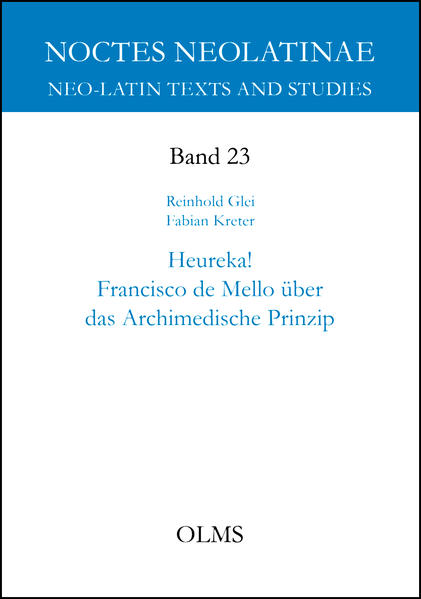 NOCTES NEOLATINAE
NEO-LATIN TEXTS AND STUDIES

Band 23

Reinhold Glei
Fabian Kreter

Heureka!
Francisco de Mello über das Archimedische Prinzip

OLMS